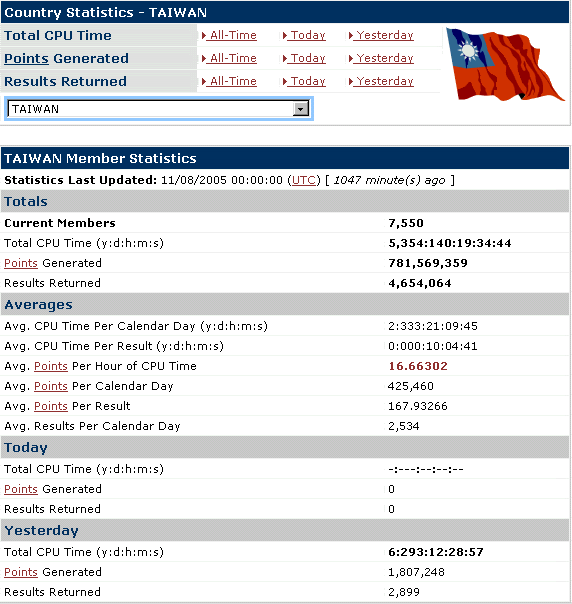 Country Statistics - TAIWAN

| Total CPU Time | All-Time | Today | Yesterday |
|---|---|---|---|
| Points Generated | All-Time | Today | Yesterday |
| Results Returned | All-Time | Today | Yesterday |

TAIWAN

TAIWAN Member Statistics

Statistics Last Updated: 11/08/2005 00:00:00 (UTC) [ 1047 minute(s) ago ]

| Totals | |
|---|---|
| Current Members | 7,550 |
| Total CPU Time (y:d:h:m:s) | 5,354:140:19:34:44 |
| Points Generated | 781,569,359 |
| Results Returned | 4,654,064 |
| Averages | |
| Avg. CPU Time Per Calendar Day (y:d:h:m:s) | 2:333:21:09:45 |
| Avg. CPU Time Per Result (y:d:h:m:s) | 0:000:10:04:41 |
| Avg. Points Per Hour of CPU Time | 16.66302 |
| Avg. Points Per Calendar Day | 425,460 |
| Avg. Points Per Result | 167.93266 |
| Avg. Results Per Calendar Day | 2,534 |
| Today | |
| Total CPU Time (y:d:h:m:s) | -:---:--:--:-- |
| Points Generated | 0 |
| Results Returned | 0 |
| Yesterday | |
| Total CPU Time (y:d:h:m:s) | 6:293:12:28:57 |
| Points Generated | 1,807,248 |
| Results Returned | 2,899 |